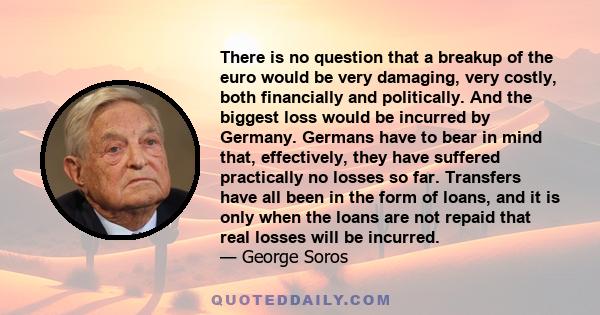 There is no question that a breakup of the euro would be very damaging, very costly, both financially and politically. And the biggest loss would be incurred by Germany. Germans have to bear in mind that, effectively, they have suffered practically no losses so far. Transfers have all been in the form of loans, and it is only when the loans are not repaid that real losses will be incurred.
— George Soros

QUOTEDDAILY.COM